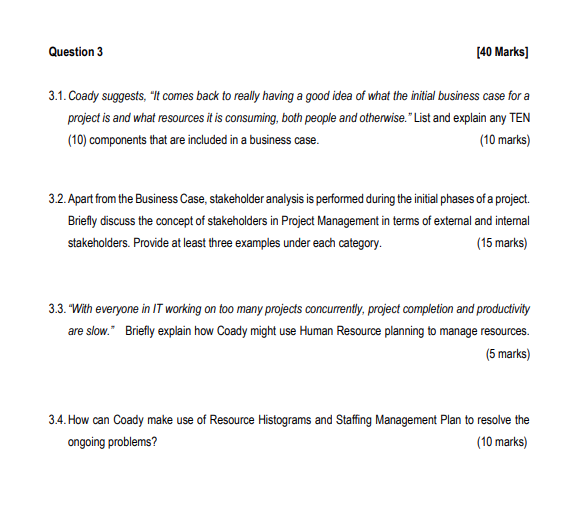 Question 3 [40 Marks]

3.1. Coady suggests, "It comes back to really having a good idea of what the initial business case for a project is and what resources it is consuming, both people and otherwise." List and explain any TEN (10) components that are included in a business case. (10 marks)

3.2. Apart from the Business Case, stakeholder analysis is performed during the initial phases of a project. Briefly discuss the concept of stakeholders in Project Management in terms of external and internal stakeholders. Provide at least three examples under each category. (15 marks)

3.3. "With everyone in IT working on too many projects concurrently, project completion and productivity are slow." Briefly explain how Coady might use Human Resource planning to manage resources. (5 marks)

3.4. How can Coady make use of Resource Histograms and Staffing Management Plan to resolve the ongoing problems? (10 marks)